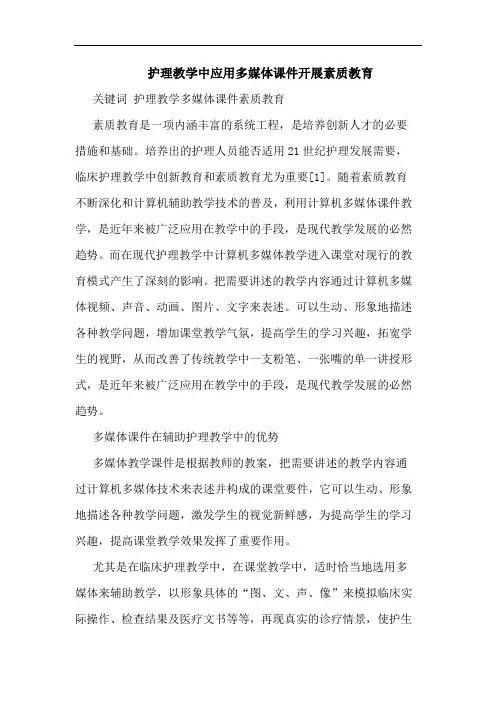 护理教学中应用多媒体课件开展素质教育

关键词 护理教学多媒体课件素质教育

素质教育是一项内涵丰富的系统工程，是培养创新人才的必要措施和基础。培养出的护理人员能否适用21世纪护理发展需要，临床护理教学中创新教育和素质教育尤为重要[1]。随着素质教育不断深化和计算机辅助教学技术的普及，利用计算机多媒体课件教学，是近年来被广泛应用在教学中的手段，是现代教学发展的必然趋势。而在现代护理教学中计算机多媒体教学进入课堂对现行的教育模式产生了深刻的影响。把需要讲述的教学内容通过计算机多媒体视频、声音、动画、图片、文字来表述。可以生动、形象地描述各种教学问题，增加课堂教学气氛，提高学生的学习兴趣，拓宽学生的视野，从而改善了传统教学中一支粉笔、一张嘴的单一讲授形式，是近年来被广泛应用在教学中的手段，是现代教学发展的必然趋势。

多媒体课件在辅助护理教学中的优势

多媒体教学课件是根据教师的教案，把需要讲述的教学内容通过计算机多媒体技术来表述并构成的课堂要件，它可以生动、形象地描述各种教学问题，激发学生的视觉新鲜感，为提高学生的学习兴趣，提高课堂教学效果发挥了重要作用。

尤其是在临床护理教学中，在课堂教学中，适时恰当地选用多媒体来辅助教学，以形象具体的“图、文、声、像”来模拟临床实际操作、检查结果及医疗文书等等，再现真实的诊疗情景，使护生